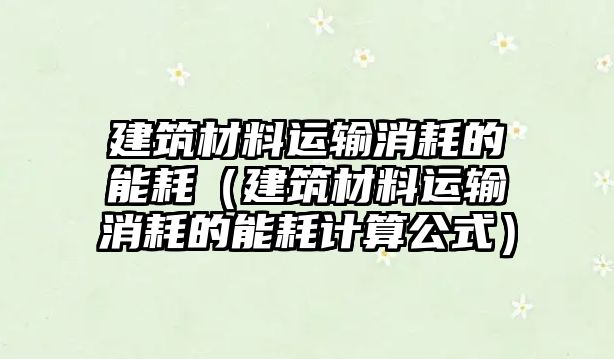 建筑材料运输消耗的能耗（建筑材料运输消耗的能耗计算公式）